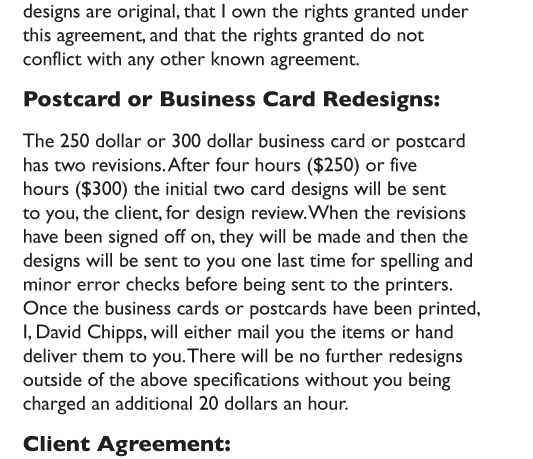 designs are original, that I own the rights granted under this agreement, and that the rights granted do not conflict with any other known agreement.

Postcard or Business Card Redesigns:

The 250 dollar or 300 dollar business card or postcard has two revisions. After four hours (\$250) or five hours (\$300) the initial two card designs will be sent to you, the client, for design review. When the revisions have been signed off on, they will be made and then the designs will be sent to you one last time for spelling and minor error checks before being sent to the printers. Once the business cards or postcards have been printed, I, David Chipps, will either mail you the items or hand deliver them to you. There will be no further redesigns outside of the above specifications without you being charged an additional 20 dollars an hour.

Client Agreement: